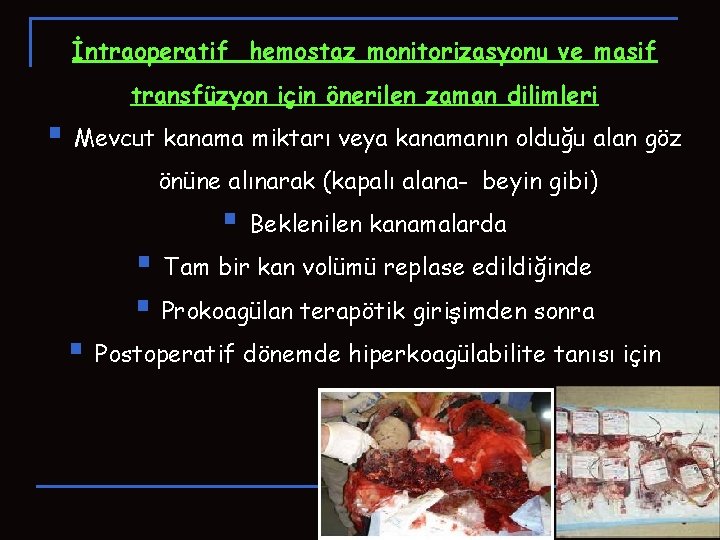 İntraoperatif hemostaz monitorizasyonu ve masif transfüzyon için önerilen zaman dilimleri

• Mevcut kanama miktarı veya kanamanın olduğu alan göz önüne alınarak (kapalı alana- beyin gibi)

• Beklenilen kanamalarda

• Tam bir kan volümü replase edildiğinde

• Prokoagülan terapötik girişimden sonra

• Postoperatif dönemde hiperkoagülabilite tanısı için